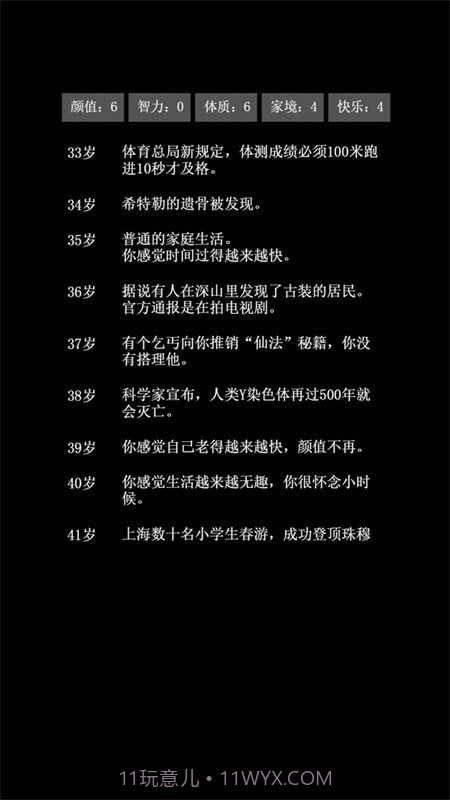 颜值：6　智力：0　体质：6　家境：4　快乐：4

33岁　体育总局新规定，体测成绩必须100米跑进10秒才及格。

34岁　希特勒的遗骨被发现。

35岁　普通的家庭生活。
你感觉时间过得越来越快。

36岁　据说有人在深山里发现了古装的居民。
官方通报是在拍电视剧。

37岁　有个乞丐向你推销“仙法”秘籍，你没有搭理他。

38岁　科学家宣布，人类Y染色体再过500年就会灭亡。

39岁　你感觉自己老得越来越快，颜值不再。

40岁　你感觉生活越来越无趣，你很怀念小时候。

41岁　上海数十名小学生春游，成功登顶珠穆

11玩意儿 • 11WYX.COM